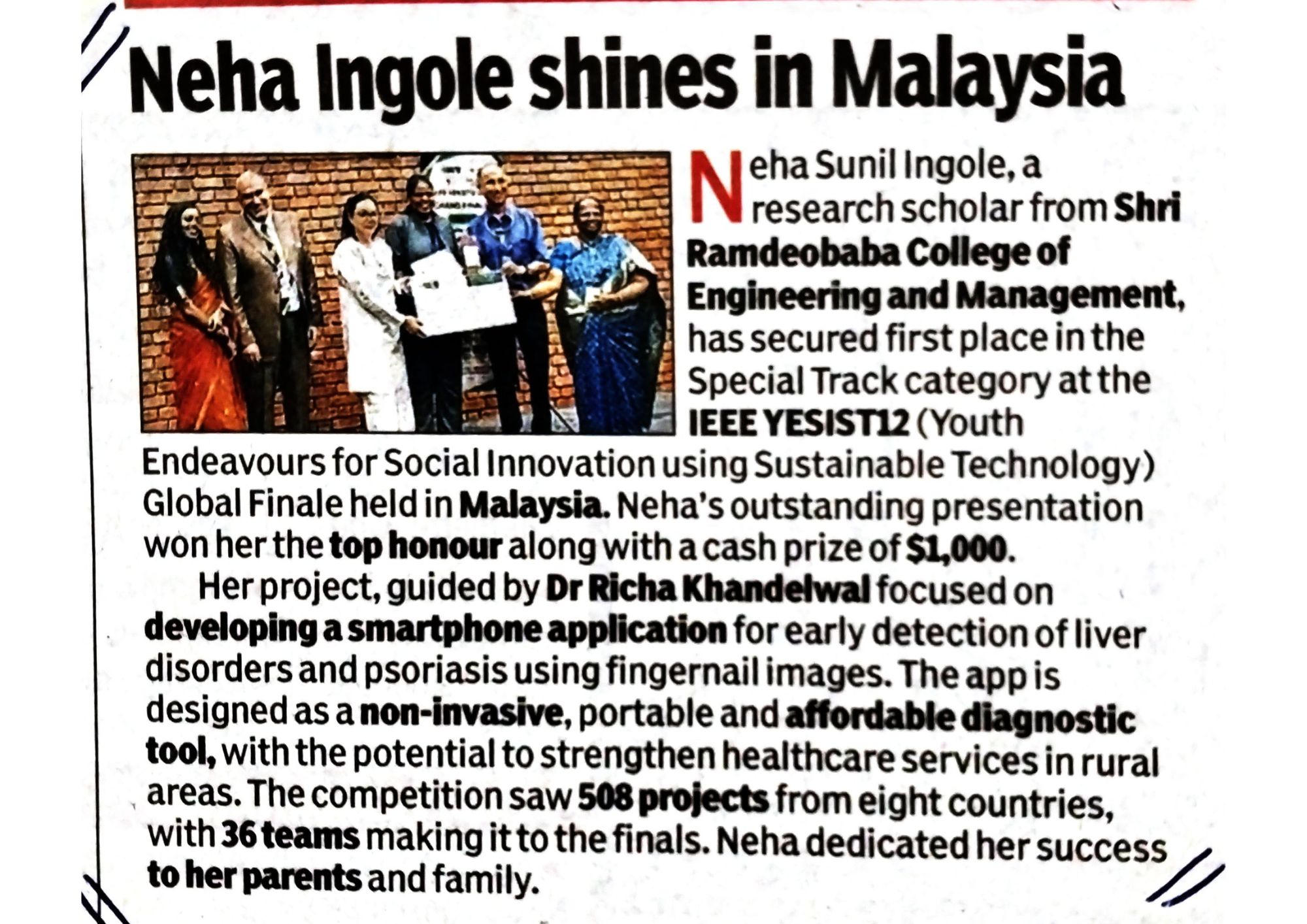 Neha Ingole shines in Malaysia

Neha Sunil Ingole, a research scholar from Shri Ramdeobaba College of Engineering and Management, has secured first place in the Special Track category at the IEEE YESIST12 (Youth Endeavours for Social Innovation using Sustainable Technology) Global Finale held in Malaysia. Neha's outstanding presentation won her the top honour along with a cash prize of $1,000.

Her project, guided by Dr Richa Khandelwal focused on developing a smartphone application for early detection of liver disorders and psoriasis using fingernail images. The app is designed as a non-invasive, portable and affordable diagnostic tool, with the potential to strengthen healthcare services in rural areas. The competition saw 508 projects from eight countries, with 36 teams making it to the finals. Neha dedicated her success to her parents and family.